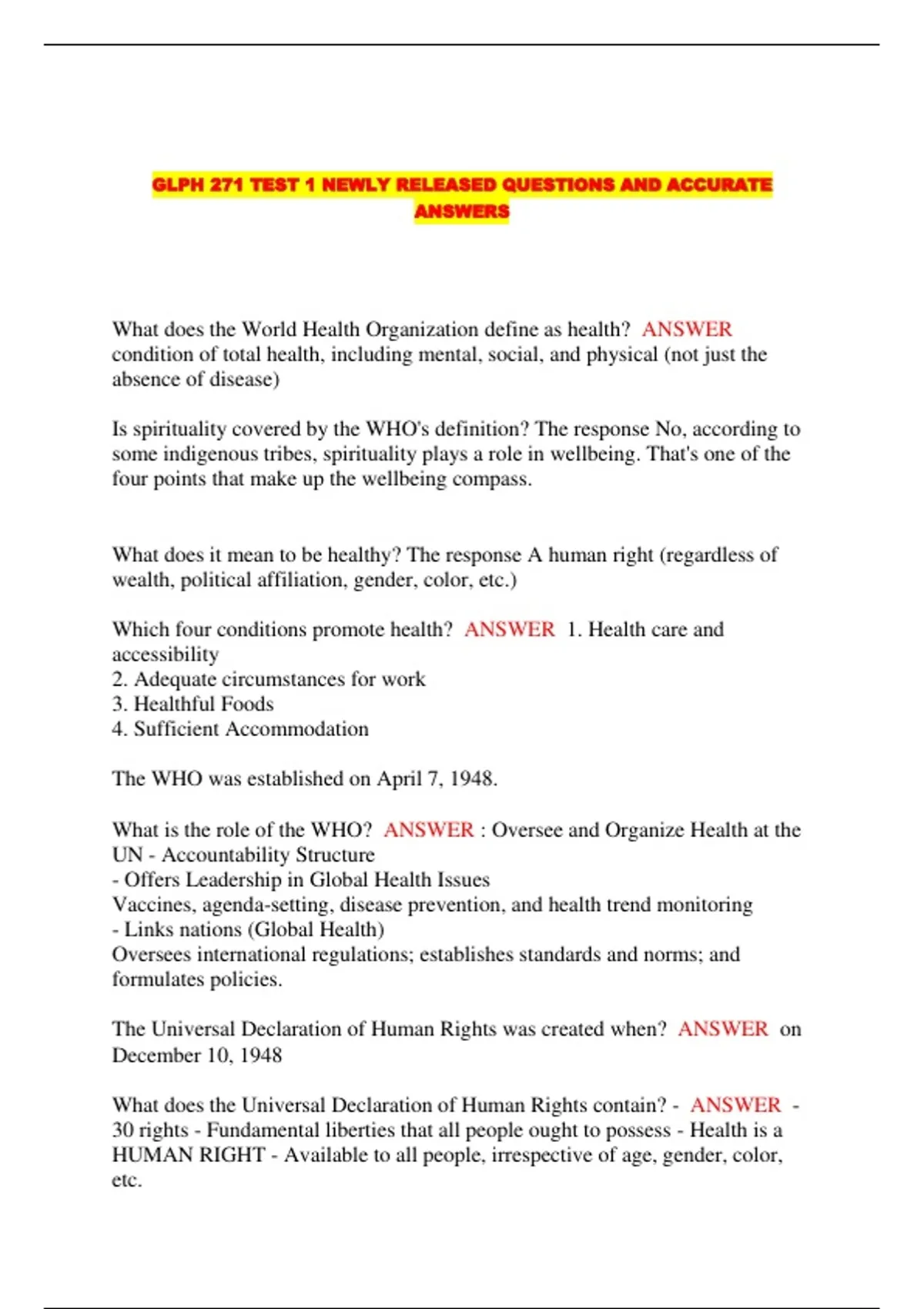 GLPH 271 TEST 1 NEWLY RELEASED QUESTIONS AND ACCURATE ANSWERS

What does the World Health Organization define as health? ANSWER condition of total health, including mental, social, and physical (not just the absence of disease)

Is spirituality covered by the WHO's definition? The response No, according to some indigenous tribes, spirituality plays a role in wellbeing. That's one of the four points that make up the wellbeing compass.

What does it mean to be healthy? The response A human right (regardless of wealth, political affiliation, gender, color, etc.)

Which four conditions promote health? ANSWER 1. Health care and accessibility
2. Adequate circumstances for work
3. Healthful Foods
4. Sufficient Accommodation

The WHO was established on April 7, 1948.

What is the role of the WHO? ANSWER : Oversee and Organize Health at the UN - Accountability Structure
- Offers Leadership in Global Health Issues
Vaccines, agenda-setting, disease prevention, and health trend monitoring
- Links nations (Global Health)
Oversees international regulations; establishes standards and norms; and formulates policies.

The Universal Declaration of Human Rights was created when? ANSWER on December 10, 1948

What does the Universal Declaration of Human Rights contain? - ANSWER - 30 rights - Fundamental liberties that all people ought to possess - Health is a HUMAN RIGHT - Available to all people, irrespective of age, gender, color, etc.